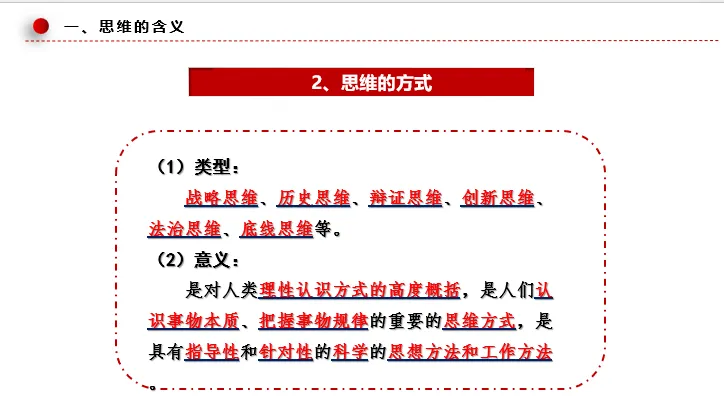 一、思维的含义

2、思维的方式

（1）类型：

战略思维、历史思维、辩证思维、创新思维、法治思维、底线思维等。

（2）意义：

是对人类理性认识方式的高度概括，是人们认识事物本质、把握事物规律的重要的思维方式，是具有指导性和针对性的科学的思想方法和工作方法。